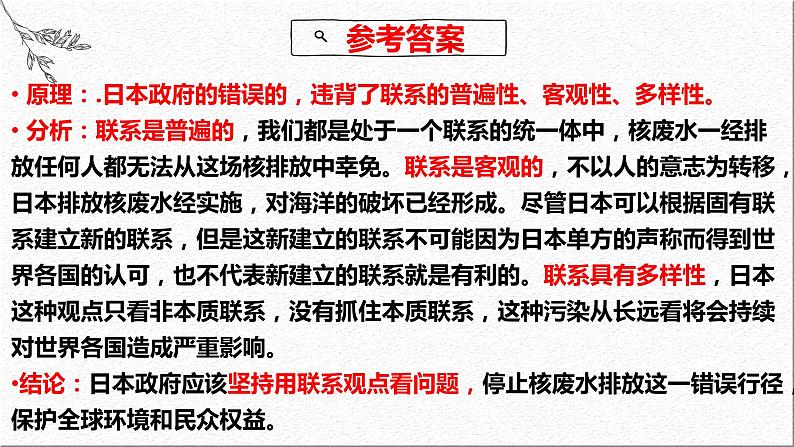 参考答案

• 原理：.日本政府的错误的，违背了联系的普遍性、客观性、多样性。

• 分析：联系是普遍的，我们都是处于一个联系的统一体中，核废水一经排放任何人都无法从这场核排放中幸免。联系是客观的，不以人的意志为转移，日本排放核废水经实施，对海洋的破坏已经形成。尽管日本可以根据固有联系建立新的联系，但是这新建立的联系不可能因为日本单方的声称而得到世界各国的认可，也不代表新建立的联系就是有利的。联系具有多样性，日本这种观点只看非本质联系，没有抓住本质联系，这种污染从长远看将会持续对世界各国造成严重影响。

•结论：日本政府应该坚持用联系观点看问题，停止核废水排放这一错误行径，保护全球环境和民众权益。